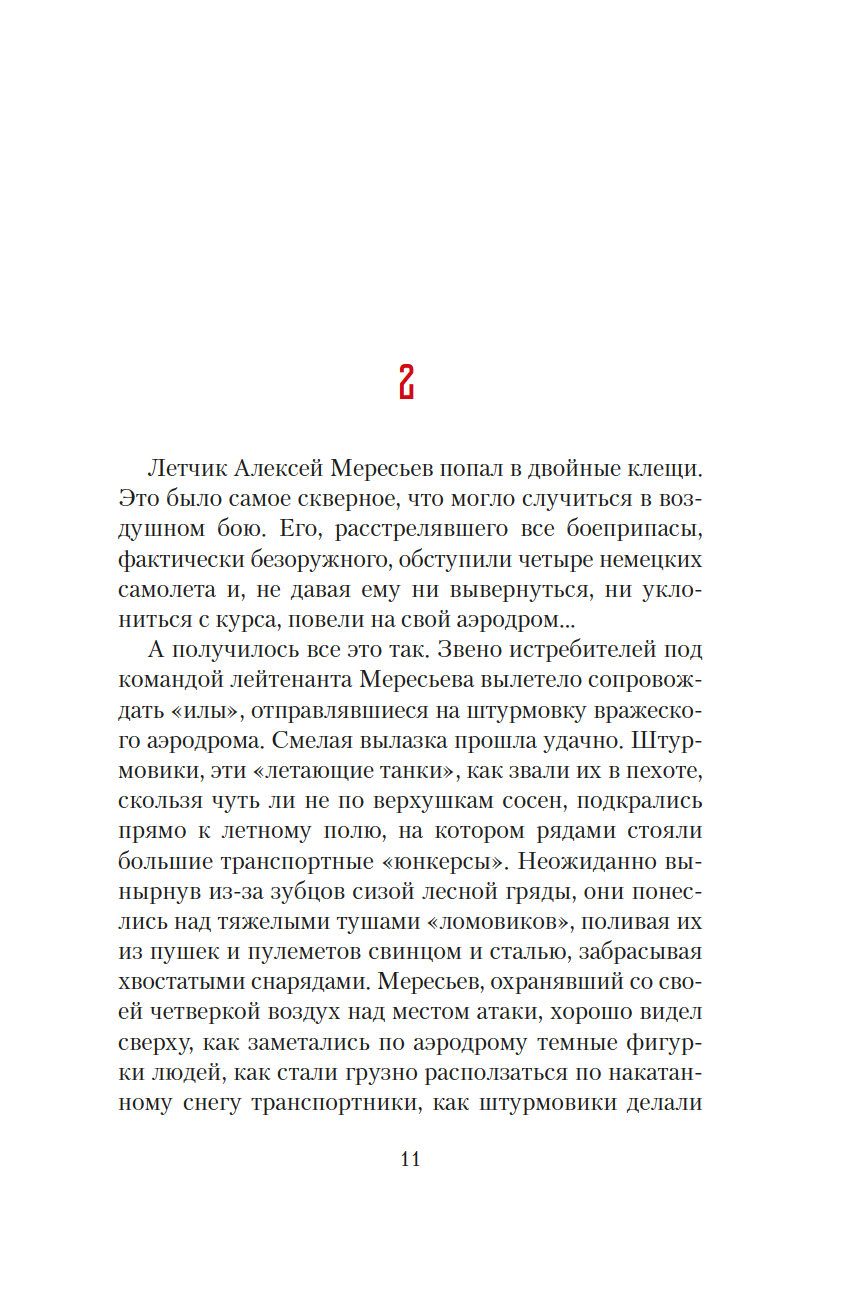 2

Летчик Алексей Мересьев попал в двойные клещи. Это было самое скверное, что могло случиться в воздушном бою. Его, расстрелявшего все боеприпасы, фактически безоружного, обступили четыре немецких самолета и, не давая ему ни вывернуться, ни уклониться с курса, повели на свой аэродром...

А получилось все это так. Звено истребителей под командой лейтенанта Мересьева вылетело сопровождать «илы», отправлявшиеся на штурмовку вражеского аэродрома. Смелая вылазка прошла удачно. Штурмовики, эти «летающие танки», как звали их в пехоте, скользя чуть ли не по верхушкам сосен, подкрались прямо к летному полю, на котором рядами стояли большие транспортные «юнкерсы». Неожиданно вынырнув из-за зубцов сизой лесной гряды, они понеслись над тяжелыми тушами «ломовиков», поливая их из пушек и пулеметов свинцом и сталью, забрасывая хвостатыми снарядами. Мересьев, охранявший со своей четверкой воздух над местом атаки, хорошо видел сверху, как заметались по аэродрому темные фигурки людей, как стали грузно расползаться по накатанному снегу транспортники, как штурмовики делали

11